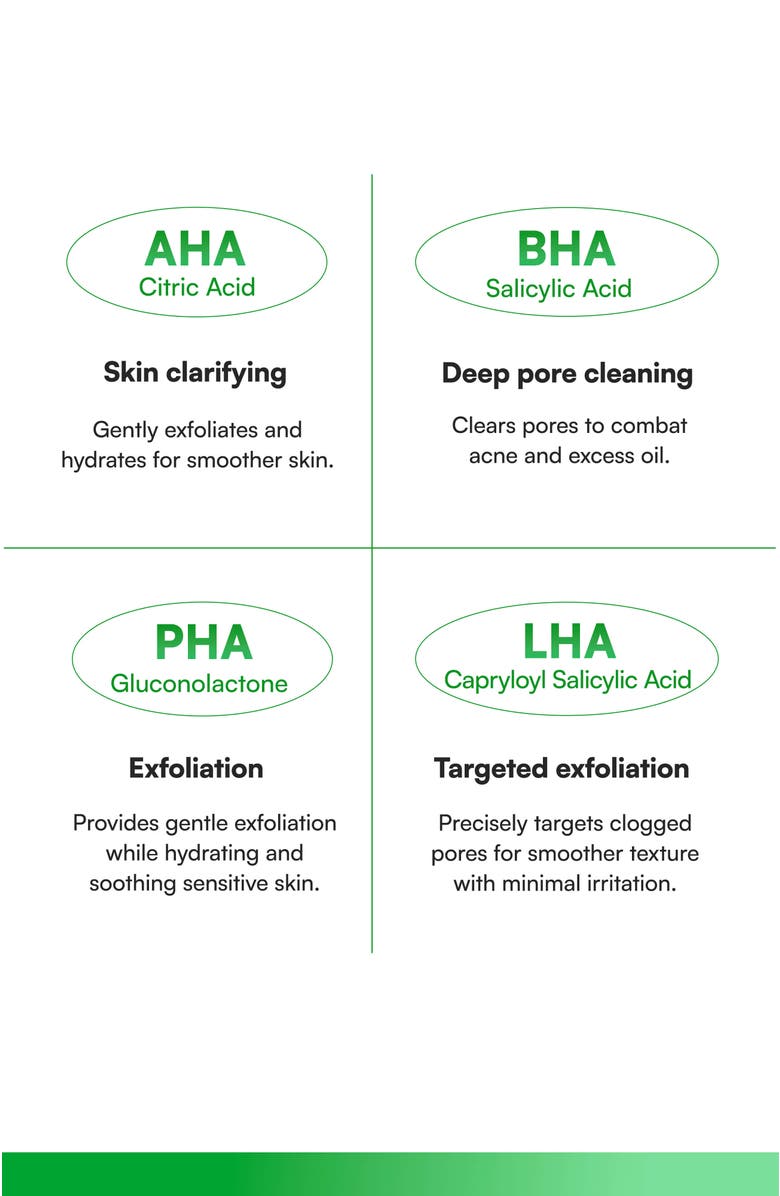 AHA
Citric Acid

Skin clarifying

Gently exfoliates and hydrates for smoother skin.

BHA
Salicylic Acid

Deep pore cleaning

Clears pores to combat acne and excess oil.

PHA
Gluconolactone

Exfoliation

Provides gentle exfoliation while hydrating and soothing sensitive skin.

LHA
Capryloyl Salicylic Acid

Targeted exfoliation

Precisely targets clogged pores for smoother texture with minimal irritation.